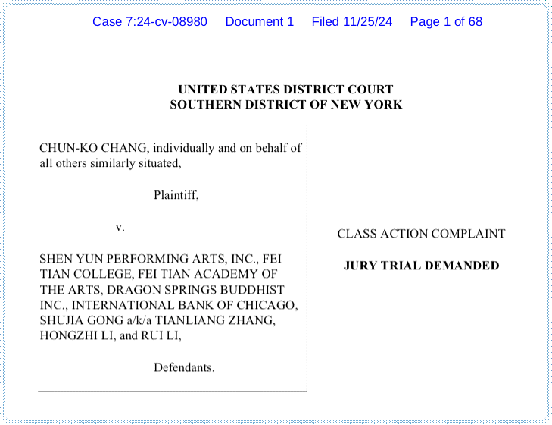 Case 7:24-cv-08980 Document 1 Filed 11/25/24 Page 1 of 68

UNITED STATES DISTRICT COURT
SOUTHERN DISTRICT OF NEW YORK

CHUN-KO CHANG, individually and on behalf of all others similarly situated,

Plaintiff,

v.

SHEN YUN PERFORMING ARTS, INC., FEI TIAN COLLEGE, FEI TIAN ACADEMY OF THE ARTS, DRAGON SPRINGS BUDDHIST INC., INTERNATIONAL BANK OF CHICAGO, SHUJIA GONG a/k/a TIANLIANG ZHANG, HONGZHI LI, and RUI LI,

Defendants.

CLASS ACTION COMPLAINT

JURY TRIAL DEMANDED